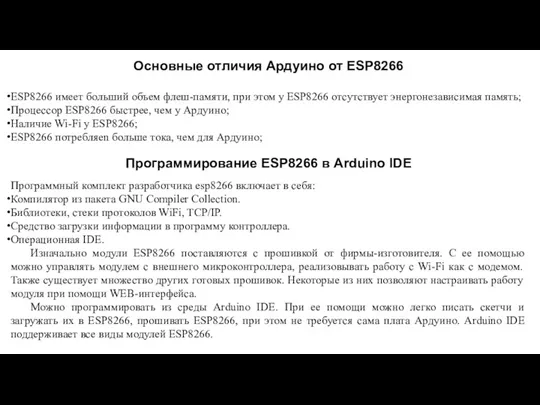 Основные отличия Ардуино от ESP8266

•ESP8266 имеет больший объем флеш-памяти, при этом у ESP8266 отсутствует энергонезависимая память;
•Процессор ESP8266 быстрее, чем у Ардуино;
•Наличие Wi-Fi у ESP8266;
•ESP8266 потребляеn больше тока, чем для Ардуино;

Программирование ESP8266 в Arduino IDE

Программный комплект разработчика esp8266 включает в себя:
•Компилятор из пакета GNU Compiler Collection.
•Библиотеки, стеки протоколов WiFi, TCP/IP.
•Средство загрузки информации в программу контроллера.
•Операционная IDE.

Изначально модули ESP8266 поставляются с прошивкой от фирмы-изготовителя. С ее помощью можно управлять модулем с внешнего микроконтроллера, реализовывать работу с Wi-Fi как с модемом. Также существует множество других готовых прошивок. Некоторые из них позволяют настраивать работу модуля при помощи WEB-интерфейса.

Можно программировать из среды Arduino IDE. При ее помощи можно легко писать скетчи и загружать их в ESP8266, прошивать ESP8266, при этом не требуется сама плата Ардуино. Arduino IDE поддерживает все виды модулей ESP8266.